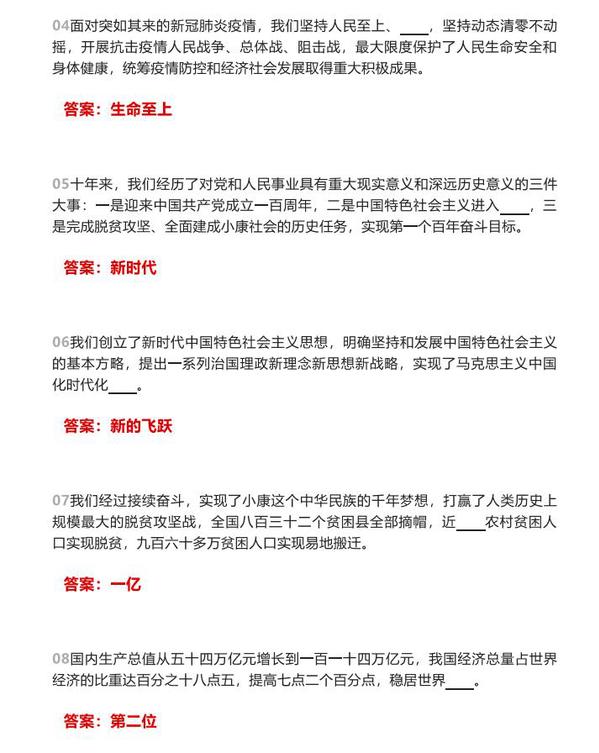 04面对突如其来的新冠肺炎疫情，我们坚持人民至上、____，坚持动态清零不动摇，开展抗击疫情人民战争、总体战、阻击战，最大限度保护了人民生命安全和身体健康，统筹疫情防控和经济社会发展取得重大积极成果。

答案：生命至上

05十年来，我们经历了对党和人民事业具有重大现实意义和深远历史意义的三件大事：一是迎来中国共产党成立一百周年，二是中国特色社会主义进入____，三是完成脱贫攻坚、全面建成小康社会的历史任务，实现第一个百年奋斗目标。

答案：新时代

06我们创立了新时代中国特色社会主义思想，明确坚持和发展中国特色社会主义的基本方略，提出一系列治国理政新理念新思想新战略，实现了马克思主义中国化时代化____。

答案：新的飞跃

07我们经过接续奋斗，实现了小康这个中华民族的千年梦想，打赢了人类历史上规模最大的脱贫攻坚战，全国八百三十二个贫困县全部摘帽，近____农村贫困人口实现脱贫，九百六十多万贫困人口实现易地搬迁。

答案：一亿

08国内生产总值从五十四万亿元增长到一百一十四万亿元，我国经济总量占世界经济的比重达百分之十八点五，提高七点二个百分点，稳居世界____。

答案：第二位